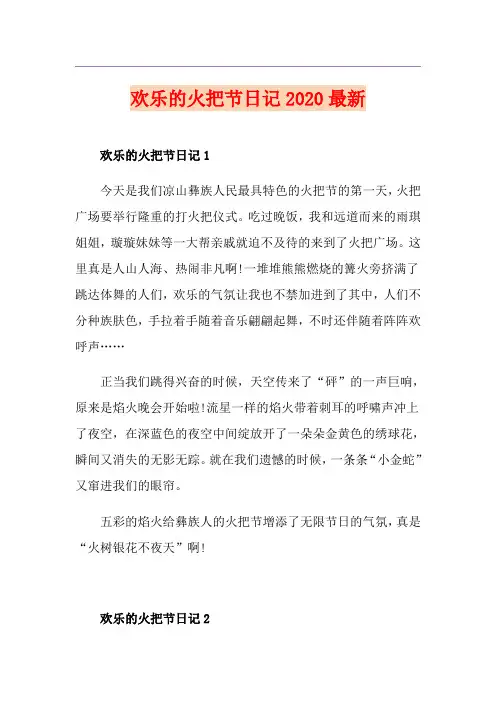 欢乐的火把节日记 2020 最新

欢乐的火把节日记 1

今天是我们凉山彝族人民最具特色的火把节的第一天，火把广场要举行隆重的打火把仪式。吃过晚饭，我和远道而来的雨琪姐姐，璇璇妹妹等一大帮亲戚就迫不及待的来到了火把广场。这里真是人山人海、热闹非凡啊!一堆堆熊熊燃烧的篝火旁挤满了跳达体舞的人们，欢乐的气氛让我也不禁加进到了其中，人们不分种族肤色，手拉着手随着音乐翩翩起舞，不时还伴随着阵阵欢呼声……

正当我们跳得兴奋的时候，天空传来了“砰”的一声巨响，原来是焰火晚会开始啦!流星一样的焰火带着刺耳的呼啸声冲上了夜空，在深蓝色的夜空中间绽放开了一朵朵金黄色的绣球花，瞬间又消失的无影无踪。就在我们遗憾的时候，一条条“小金蛇”又窜进我们的眼帘。

五彩的焰火给彝族人的火把节增添了无限节日的气氛，真是“火树银花不夜天”啊!

欢乐的火把节日记 2